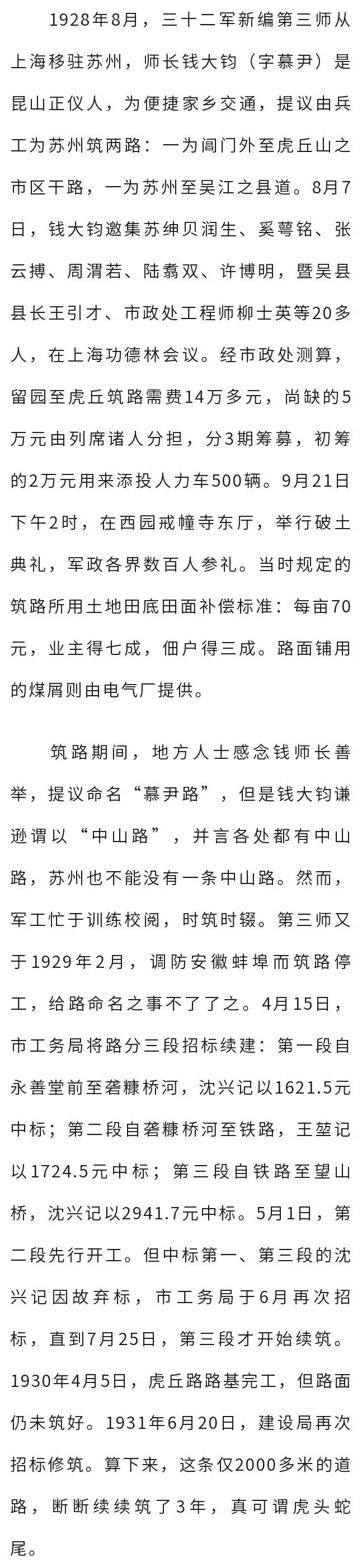 1928年8月，三十二军新编第三师从上海移驻苏州，师长钱大钧（字慕尹）是昆山正仪人，为便捷家乡交通，提议由兵工为苏州筑两路：一为阊门外至虎丘山之市区干路，一为苏州至吴江之县道。8月7日，钱大钧邀集苏绅贝润生、奚萼铭、张云搏、周渭若、陆翥双、许博明，暨吴县县长王引才、市政处工程师柳士英等20多人，在上海功德林会议。经市政处测算，留园至虎丘筑路需费14万多元，尚缺的5万元由列席诸人分担，分3期筹募，初筹的2万元用来添投人力车500辆。9月21日下午2时，在西园戒幢寺东厅，举行破土典礼，军政各界数百人参礼。当时规定的筑路所用土地田底田面补偿标准：每亩70元，业主得七成，佃户得三成。路面铺用的煤屑则由电气厂提供。

筑路期间，地方人士感念钱师长善举，提议命名“慕尹路”，但是钱大钧谦逊谓以“中山路”，并言各处都有中山路，苏州也不能没有一条中山路。然而，军工忙于训练校阅，时筑时辍。第三师又于1929年2月，调防安徽蚌埠而筑路停工，给路命名之事不了了之。4月15日，市工务局将路分三段招标续建：第一段自永善堂前至砻糠桥河，沈兴记以1621.5元中标；第二段自砻糠桥河至铁路，王堃记以1724.5元中标；第三段自铁路至望山桥，沈兴记以2941.7元中标。5月1日，第二段先行开工。但中标第一、第三段的沈兴记因故弃标，市工务局于6月再次招标，直到7月25日，第三段才开始续筑。1930年4月5日，虎丘路路基完工，但路面仍未筑好。1931年6月20日，建设局再次招标修筑。算下来，这条仅2000多米的道路，断断续续筑了3年，真可谓虎头蛇尾。